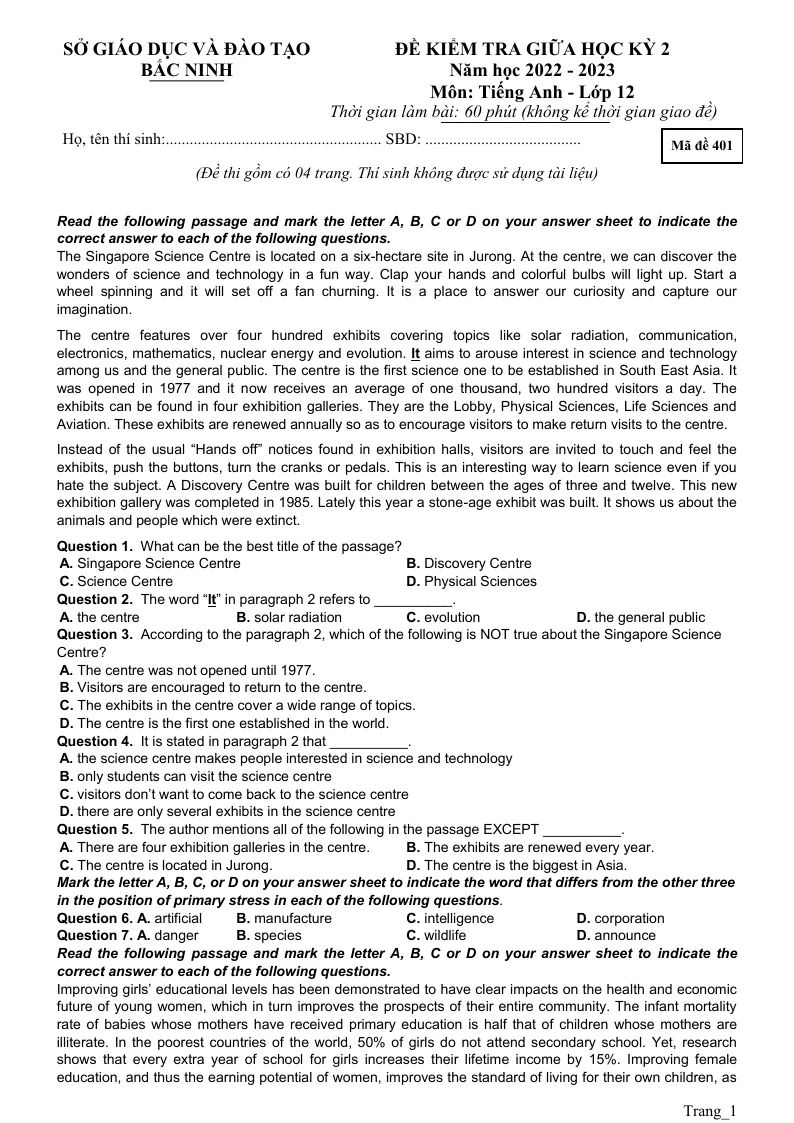 SỞ GIÁO DỤC VÀ ĐÀO TẠO
BẮC NINH

ĐỀ KIỂM TRA GIỮA HỌC KỲ 2
Năm học 2022 - 2023
Môn: Tiếng Anh - Lớp 12
Thời gian làm bài: 60 phút (không kể thời gian giao đề)

Họ, tên thí sinh:...................................................... SBD: .......................................

Mã đề 401

(Đề thi gồm có 04 trang. Thí sinh không được sử dụng tài liệu)

Read the following passage and mark the letter A, B, C or D on your answer sheet to indicate the correct answer to each of the following questions.
The Singapore Science Centre is located on a six-hectare site in Jurong. At the centre, we can discover the wonders of science and technology in a fun way. Clap your hands and colorful bulbs will light up. Start a wheel spinning and it will set off a fan churning. It is a place to answer our curiosity and capture our imagination.

The centre features over four hundred exhibits covering topics like solar radiation, communication, electronics, mathematics, nuclear energy and evolution. It aims to arouse interest in science and technology among us and the general public. The centre is the first science one to be established in South East Asia. It was opened in 1977 and it now receives an average of one thousand, two hundred visitors a day. The exhibits can be found in four exhibition galleries. They are the Lobby, Physical Sciences, Life Sciences and Aviation. These exhibits are renewed annually so as to encourage visitors to make return visits to the centre.

Instead of the usual “Hands off” notices found in exhibition halls, visitors are invited to touch and feel the exhibits, push the buttons, turn the cranks or pedals. This is an interesting way to learn science even if you hate the subject. A Discovery Centre was built for children between the ages of three and twelve. This new exhibition gallery was completed in 1985. Lately this year a stone-age exhibit was built. It shows us about the animals and people which were extinct.

Question 1. What can be the best title of the passage?
A. Singapore Science Centre
B. Discovery Centre
C. Science Centre
D. Physical Sciences
Question 2. The word “It” in paragraph 2 refers to __________.
A. the centre
B. solar radiation
C. evolution
D. the general public
Question 3. According to the paragraph 2, which of the following is NOT true about the Singapore Science Centre?
A. The centre was not opened until 1977.
B. Visitors are encouraged to return to the centre.
C. The exhibits in the centre cover a wide range of topics.
D. The centre is the first one established in the world.
Question 4. It is stated in paragraph 2 that __________.
A. the science centre makes people interested in science and technology
B. only students can visit the science centre
C. visitors don’t want to come back to the science centre
D. there are only several exhibits in the science centre
Question 5. The author mentions all of the following in the passage EXCEPT __________.
A. There are four exhibition galleries in the centre.
B. The exhibits are renewed every year.
C. The centre is located in Jurong.
D. The centre is the biggest in Asia.
Mark the letter A, B, C, or D on your answer sheet to indicate the word that differs from the other three in the position of primary stress in each of the following questions.
Question 6. A. artificial
B. manufacture
C. intelligence
D. corporation
Question 7. A. danger
B. species
C. wildlife
D. announce
Read the following passage and mark the letter A, B, C or D on your answer sheet to indicate the correct answer to each of the following questions.
Improving girls’ educational levels has been demonstrated to have clear impacts on the health and economic future of young women, which in turn improves the prospects of their entire community. The infant mortality rate of babies whose mothers have received primary education is half that of children whose mothers are illiterate. In the poorest countries of the world, 50% of girls do not attend secondary school. Yet, research shows that every extra year of school for girls increases their lifetime income by 15%. Improving female education, and thus the earning potential of women, improves the standard of living for their own children, as

Trang_1